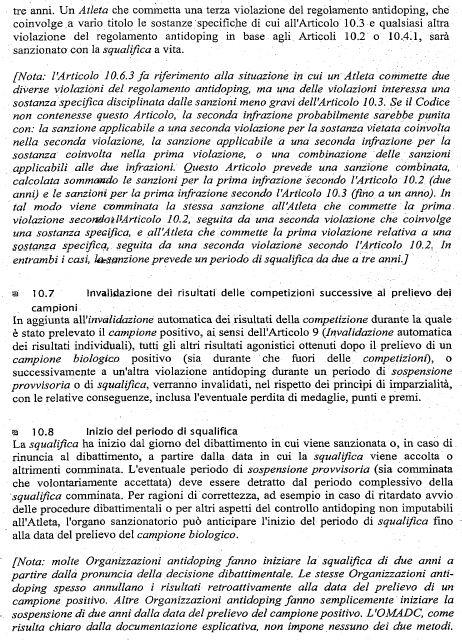 tre anni. Un Atleta che commetta una terza violazione del regolamento antidoping, che coinvolge a vario titolo le sostanze specifiche di cui all'Articolo 10.3 e qualsiasi altra violazione del regolamento antidoping in base agli Articoli 10.2 o 10.4.1, sarà sanzionato con la squalifica a vita.

[Nota: l'Articolo 10.6.3 fa riferimento alla situazione in cui un Atleta commette due diverse violazioni del regolamento antidoping, ma una delle violazioni interessa una sostanza specifica disciplinata dalle sanzioni meno gravi dell'Articolo 10.3. Se il Codice non contenesse questo Articolo, la seconda infrazione probabilmente sarebbe punita con: la sanzione applicabile a una seconda violazione per la sostanza vietata coinvolta nella seconda violazione, la sanzione applicabile a una seconda infrazione per la sostanza coinvolta nella prima violazione, o una combinazione delle sanzioni applicabili alle due infrazioni. Questo Articolo prevede una sanzione combinata, calcolata sommando le sanzioni per la prima infrazione secondo l'Articolo 10.2 (due anni) e le sanzioni per la prima infrazione secondo l'Articolo 10.3 (fino a un anno). In tal modo viene comminata la stessa sanzione all'Atleta che commette la prima violazione secondo l'Articolo 10.2, seguita da una seconda violazione che coinvolge una sostanza specifica, e all'Atleta che commette la prima violazione relativa a una sostanza specifica, seguita da una seconda violazione secondo l'Articolo 10.2. In entrambi i casi, la sanzione prevede un periodo di squalifica da due a tre anni.]

10.7 Invalidazione dei risultati delle competizioni successive al prelievo dei campioni
In aggiunta all'invalidazione automatica dei risultati della competizione durante la quale è stato prelevato il campione positivo, ai sensi dell'Articolo 9 (Invalidazione automatica dei risultati individuali), tutti gli altri risultati agonistici ottenuti dopo il prelievo di un campione biologico positivo (sia durante che fuori delle competizioni), o successivamente a un'altra violazione antidoping durante un periodo di sospensione provvisoria o di squalifica, verranno invalidati, nel rispetto dei principi di imparzialità, con le relative conseguenze, inclusa l'eventuale perdita di medaglie, punti e premi.

10.8 Inizio del periodo di squalifica
La squalifica ha inizio dal giorno del dibattimento in cui viene sanzionata o, in caso di rinuncia al dibattimento, a partire dalla data in cui la squalifica viene accolta o altrimenti comminata. L'eventuale periodo di sospensione provvisoria (sia comminata che volontariamente accettata) deve essere detratto dal periodo complessivo della squalifica comminata. Per ragioni di correttezza, ad esempio in caso di ritardato avvio delle procedure dibattimentali o per altri aspetti del controllo antidoping non imputabili all'Atleta, l'organo sanzionatorio può anticipare l'inizio del periodo di squalifica fino alla data del prelievo del campione biologico.

[Nota: molte Organizzazioni antidoping fanno iniziare la squalifica di due anni a partire dalla pronuncia della decisione dibattimentale. Le stesse Organizzazioni antidoping spesso annullano i risultati retroattivamente alla data del prelievo di un campione positivo. Altre Organizzazioni antidoping fanno semplicemente iniziare la sospensione di due anni dalla data del prelievo del campione positivo. L'OMADC, come risulta chiaro dalla documentazione esplicativa, non impone nessuno dei due metodi.